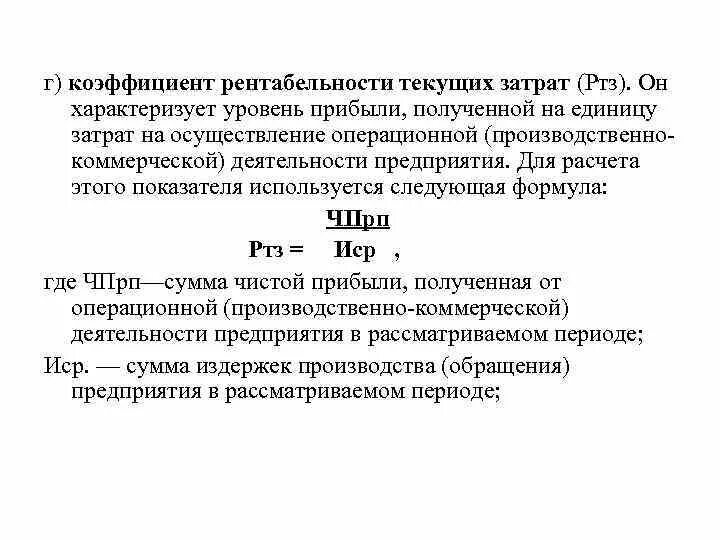 г) коэффициент рентабельности текущих затрат (Ртз). Он характеризует уровень прибыли, полученной на единицу затрат на осуществление операционной (производственно-коммерческой) деятельности предприятия. Для расчета этого показателя используется следующая формула:

$Ртз = \frac{ЧПрп}{Иср}$ ,

где ЧПрп—сумма чистой прибыли, полученная от операционной (производственно-коммерческой) деятельности предприятия в рассматриваемом периоде;

Иср. — сумма издержек производства (обращения) предприятия в рассматриваемом периоде;